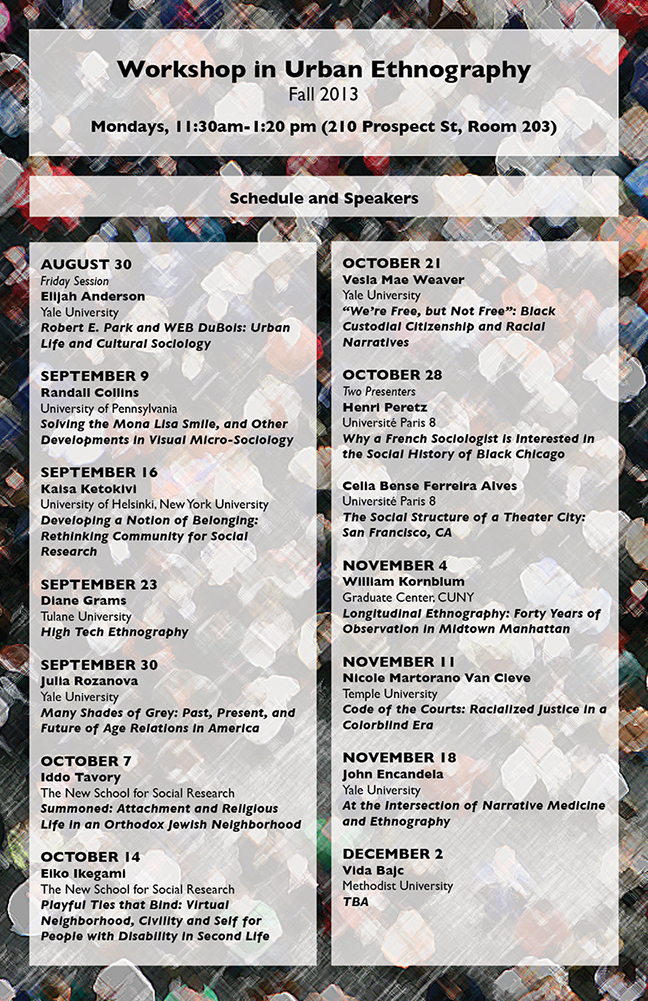 Workshop in Urban Ethnography
Fall 2013

Mondays, 11:30am-1:20 pm (210 Prospect St, Room 203)

Schedule and Speakers

AUGUST 30
Friday Session
Elijah Anderson
Yale University
Robert E. Park and WEB DuBois: Urban Life and Cultural Sociology

SEPTEMBER 9
Randall Collins
University of Pennsylvania
Solving the Mona Lisa Smile, and Other Developments in Visual Micro-Sociology

SEPTEMBER 16
Kaisa Ketokivi
University of Helsinki, New York University
Developing a Notion of Belonging: Rethinking Community for Social Research

SEPTEMBER 23
Diane Grams
Tulane University
High Tech Ethnography

SEPTEMBER 30
Julia Rozanova
Yale University
Many Shades of Grey: Past, Present, and Future of Age Relations in America

OCTOBER 7
Iddo Tavory
The New School for Social Research
Summoned: Attachment and Religious Life in an Orthodox Jewish Neighborhood

OCTOBER 14
Eiko Ikegami
The New School for Social Research
Playful Ties that Bind: Virtual Neighborhood, Civility and Self for People with Disability in Second Life

OCTOBER 21
Vesla Mae Weaver
Yale University
"We're Free, but Not Free": Black Custodial Citizenship and Racial Narratives

OCTOBER 28
Two Presenters
Henri Peretz
Université Paris 8
Why a French Sociologist is Interested in the Social History of Black Chicago

Celia Bense Ferreira Alves
Université Paris 8
The Social Structure of a Theater City: San Francisco, CA

NOVEMBER 4
William Kornblum
Graduate Center, CUNY
Longitudinal Ethnography: Forty Years of Observation in Midtown Manhattan

NOVEMBER 11
Nicole Martorano Van Cleve
Temple University
Code of the Courts: Racialized Justice in a Colorblind Era

NOVEMBER 18
John Encandela
Yale University
At the Intersection of Narrative Medicine and Ethnography

DECEMBER 2
Vida Bajc
Methodist University
TBA